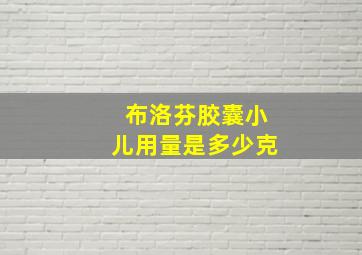 布洛芬胶囊小儿用量是多少克